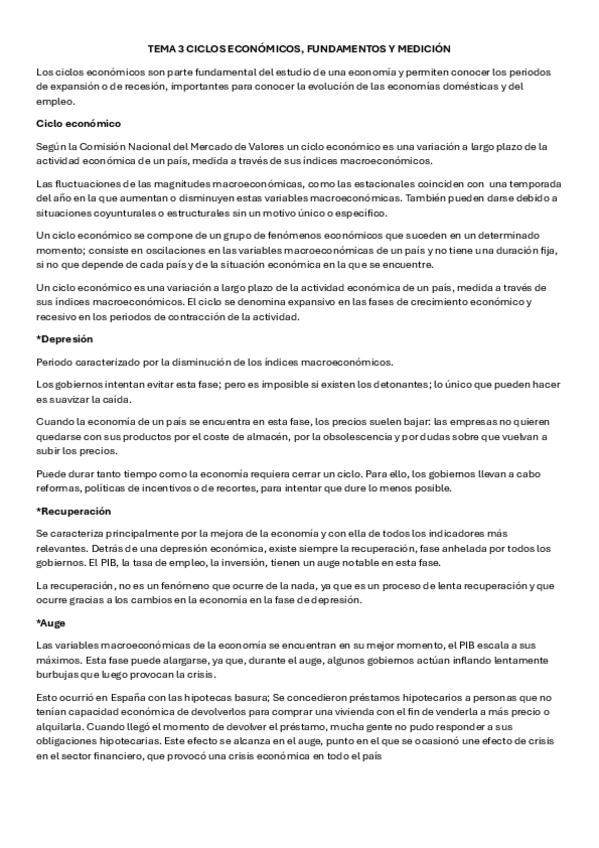 TEMA 3 CICLOS ECONÓMICOS, FUNDAMENTOS Y MEDICIÓN

Los ciclos económicos son parte fundamental del estudio de una economía y permiten conocer los periodos de expansión o de recesión, importantes para conocer la evolución de las economías domésticas y del empleo.

Ciclo económico

Según la Comisión Nacional del Mercado de Valores un ciclo económico es una variación a largo plazo de la actividad económica de un país, medida a través de sus índices macroeconómicos.

Las fluctuaciones de las magnitudes macroeconómicas, como las estacionales coinciden con una temporada del año en la que aumentan o disminuyen estas variables macroeconómicas. También pueden darse debido a situaciones coyunturales o estructurales sin un motivo único o específico.

Un ciclo económico se compone de un grupo de fenómenos económicos que suceden en un determinado momento; consiste en oscilaciones en las variables macroeconómicas de un país y no tiene una duración fija, si no que depende de cada país y de la situación económica en la que se encuentre.

Un ciclo económico es una variación a largo plazo de la actividad económica de un país, medida a través de sus índices macroeconómicos. El ciclo se denomina expansivo en las fases de crecimiento económico y recesivo en los periodos de contracción de la actividad.

*Depresión

Periodo caracterizado por la disminución de los índices macroeconómicos.

Los gobiernos intentan evitar esta fase; pero es imposible si existen los detonantes; lo único que pueden hacer es suavizar la caída.

Cuando la economía de un país se encuentra en esta fase, los precios suelen bajar: las empresas no quieren quedarse con sus productos por el coste de almacén, por la obsolescencia y por dudas sobre que vuelvan a subir los precios.

Puede durar tanto tiempo como la economía requiera cerrar un ciclo. Para ello, los gobiernos llevan a cabo reformas, políticas de incentivos o de recortes, para intentar que dure lo menos posible.

*Recuperación

Se caracteriza principalmente por la mejora de la economía y con ella de todos los indicadores más relevantes. Detrás de una depresión económica, existe siempre la recuperación, fase anhelada por todos los gobiernos. El PIB, la tasa de empleo, la inversión, tienen un auge notable en esta fase.

La recuperación, no es un fenómeno que ocurre de la nada, ya que es un proceso de lenta recuperación y que ocurre gracias a los cambios en la economía en la fase de depresión.

*Auge

Las variables macroeconómicas de la economía se encuentran en su mejor momento, el PIB escala a sus máximos. Esta fase puede alargarse, ya que, durante el auge, algunos gobiernos actúan inflando lentamente burbujas que luego provocan la crisis.

Esto ocurrió en España con las hipotecas basura; Se concedieron préstamos hipotecarios a personas que no tenían capacidad económica de devolverlos para comprar una vivienda con el fin de venderla a más precio o alquilarla. Cuando llegó el momento de devolver el préstamo, mucha gente no pudo responder a sus obligaciones hipotecarias. Este efecto se alcanza en el auge, punto en el que se ocasionó une efecto de crisis en el sector financiero, que provocó una crisis económica en todo el país